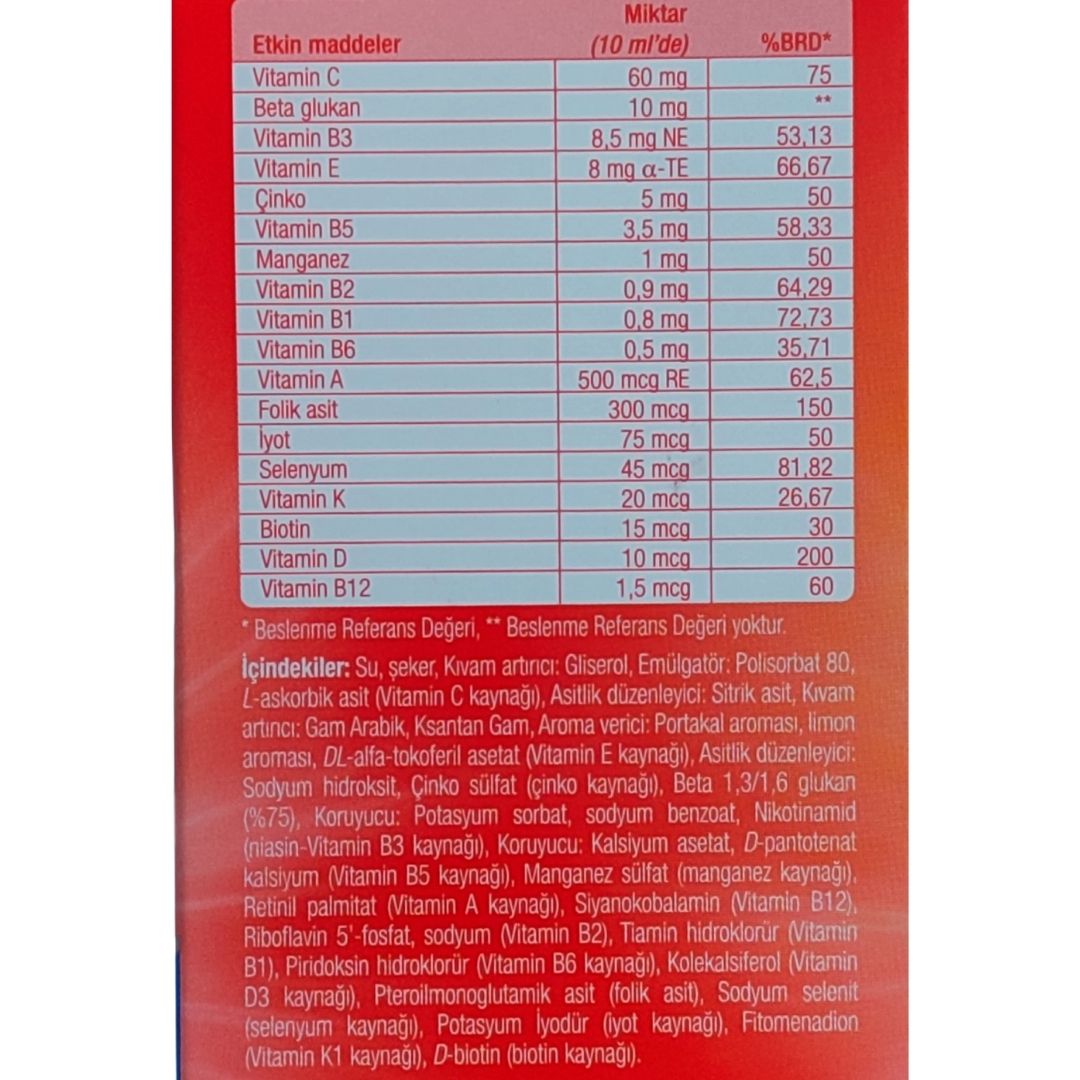 | Etkin maddeler | Miktar (10 ml'de) | %BRD* |
|---|---|---|
| Vitamin C | 60 mg | 75 |
| Beta glukan | 10 mg | ** |
| Vitamin B3 | 8,5 mg NE | 53,13 |
| Vitamin E | 8 mg α-TE | 66,67 |
| Çinko | 5 mg | 50 |
| Vitamin B5 | 3,5 mg | 58,33 |
| Manganez | 1 mg | 50 |
| Vitamin B2 | 0,9 mg | 64,29 |
| Vitamin B1 | 0,8 mg | 72,73 |
| Vitamin B6 | 0,5 mg | 35,71 |
| Vitamin A | 500 mcg RE | 62,5 |
| Folik asit | 300 mcg | 150 |
| İyot | 75 mcg | 50 |
| Selenyum | 45 mcg | 81,82 |
| Vitamin K | 20 mcg | 26,67 |
| Biotin | 15 mcg | 30 |
| Vitamin D | 10 mcg | 200 |
| Vitamin B12 | 1,5 mcg | 60 |

* Beslenme Referans Değeri, ** Beslenme Referans Değeri yoktur.

İçindekiler: Su, şeker, Kıvam artırıcı: Gliserol, Emülgatör: Polisorbat 80, L-askorbik asit (Vitamin C kaynağı), Asitlik düzenleyici: Sitrik asit, Kıvam artırıcı: Gam Arabik, Ksantan Gam, Aroma verici: Portakal aroması, limon aroması, DL-alfa-tokoferil asetat (Vitamin E kaynağı), Asitlik düzenleyici: Sodyum hidroksit, Çinko sülfat (çinko kaynağı), Beta 1,3/1,6 glukan (%75), Koruyucu: Potasyum sorbat, sodyum benzoat, Nikotinamid (niasin-Vitamin B3 kaynağı), Koruyucu: Kalsiyum asetat, D-pantotenat kalsiyum (Vitamin B5 kaynağı), Manganez sülfat (manganez kaynağı), Retinil palmitat (Vitamin A kaynağı), Siyanokobalamin (Vitamin B12), Riboflavin 5'-fosfat, sodyum (Vitamin B2), Tiamin hidroklorür (Vitamin B1), Piridoksin hidroklorür (Vitamin B6 kaynağı), Kolekalsiferol (Vitamin D3 kaynağı), Pteroilmonoglutamik asit (folik asit), Sodyum selenit (selenyum kaynağı), Potasyum İyodür (iyot kaynağı), Fitomenadion (Vitamin K1 kaynağı), D-biotin (biotin kaynağı).